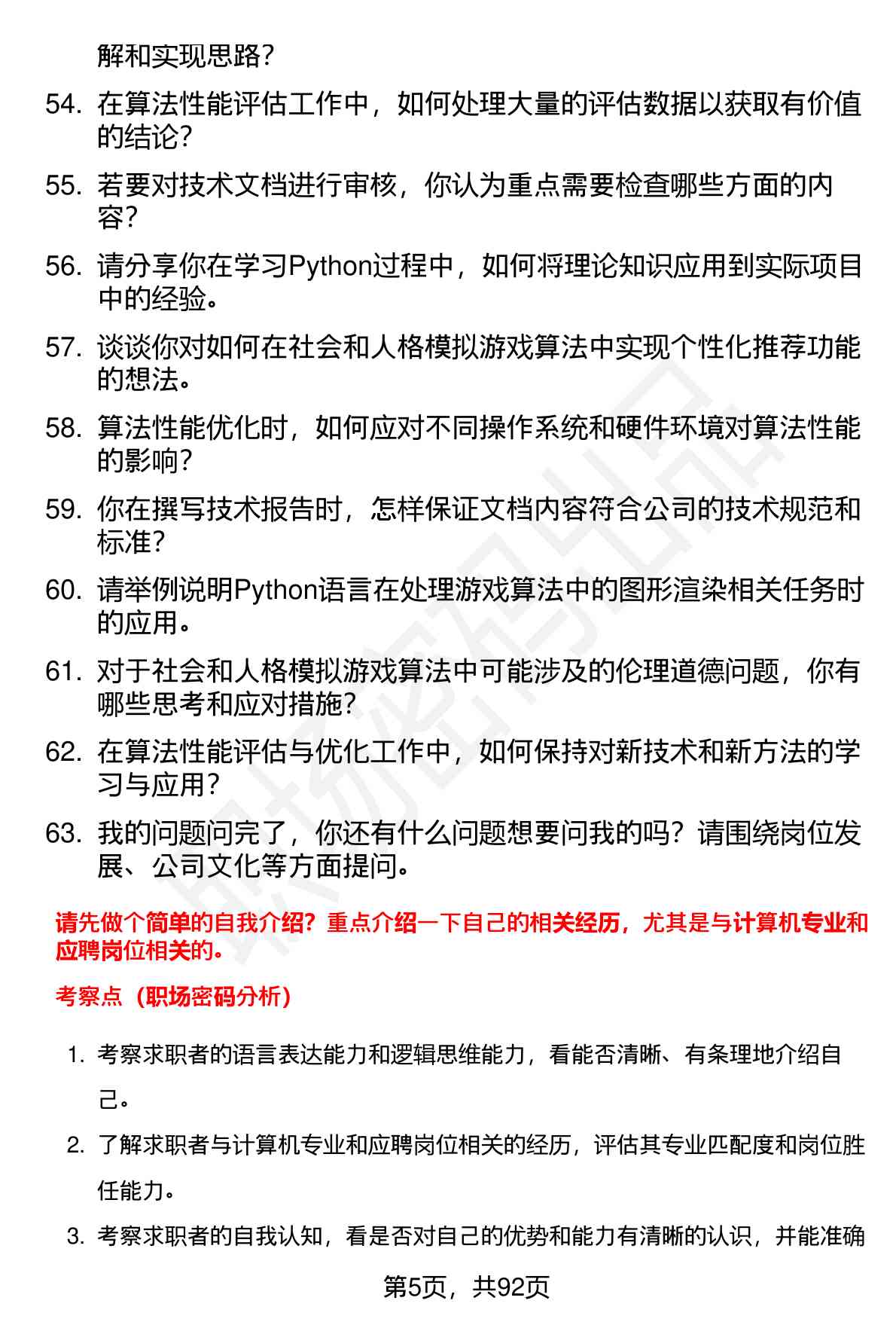 解和实现思路？

54. 在算法性能评估工作中，如何处理大量的评估数据以获取有价值的结论？

55. 若要对技术文档进行审核，你认为重点需要检查哪些方面的内容？

56. 请分享你在学习Python过程中，如何将理论知识应用到实际项目中的经验。

57. 谈谈你对如何在社会和人格模拟游戏算法中实现个性化推荐功能的想法。

58. 算法性能优化时，如何应对不同操作系统和硬件环境对算法性能的影响？

59. 你在撰写技术报告时，怎样保证文档内容符合公司的技术规范和标准？

60. 请举例说明Python语言在处理游戏算法中的图形渲染相关任务时的应用。

61. 对于社会和人格模拟游戏算法中可能涉及的伦理道德问题，你有哪些思考和应对措施？

62. 在算法性能评估与优化工作中，如何保持对新技术和新方法的学习与应用？

63. 我的问题问完了，你还有什么问题想要问我的吗？请围绕岗位发展、公司文化等方面提问。

请先做个简单的自我介绍？重点介绍一下自己的相关经历，尤其是与计算机专业和应聘岗位相关的。

考察点（职场密码分析）

1. 考察求职者的语言表达能力和逻辑思维能力，看能否清晰、有条理地介绍自己。

2. 了解求职者与计算机专业和应聘岗位相关的经历，评估其专业匹配度和岗位胜任能力。

3. 考察求职者的自我认知，看是否对自己的优势和能力有清晰的认识，并能准确

第5页，共92页